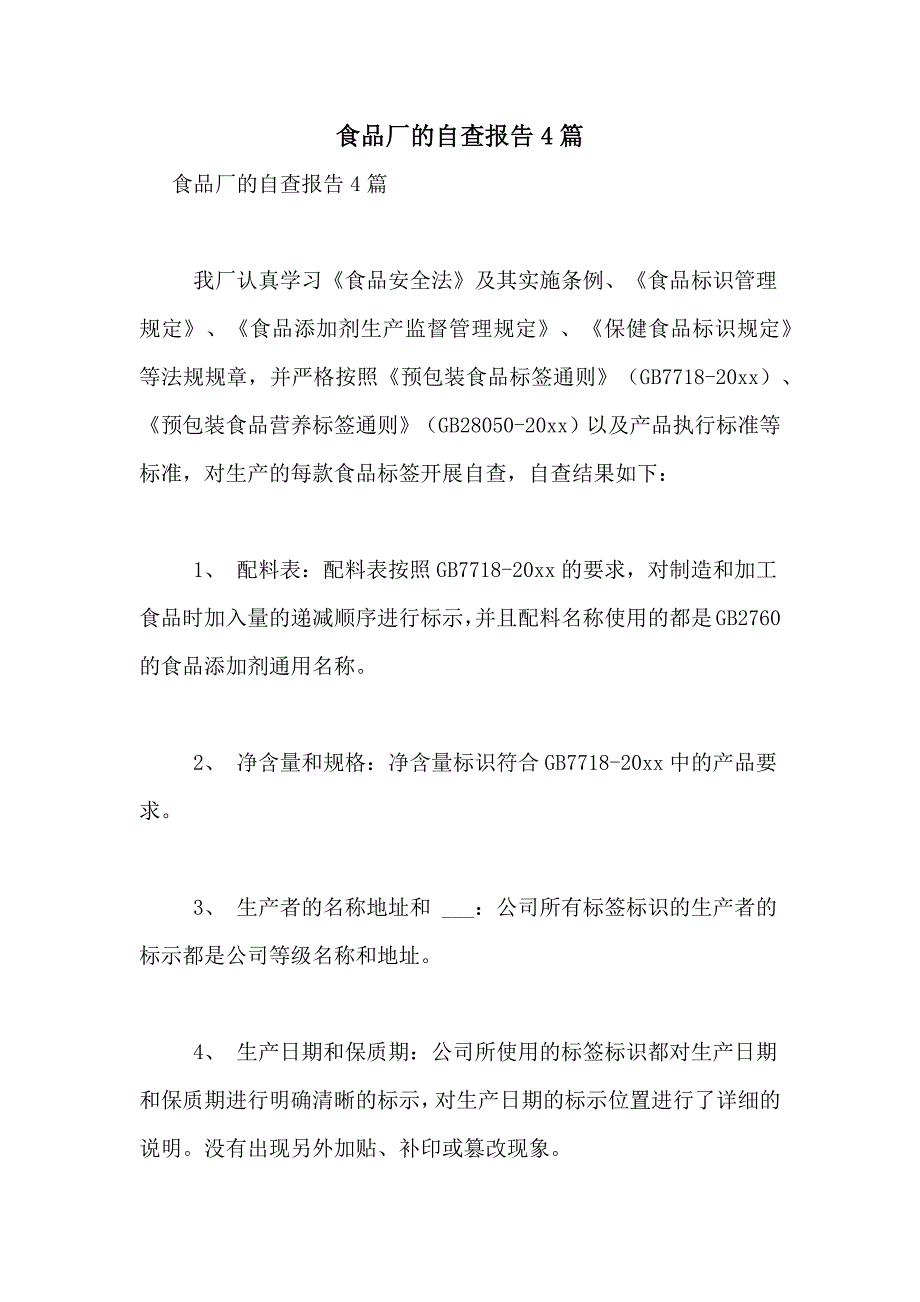 食品厂的自查报告4篇

食品厂的自查报告4篇

我厂认真学习《食品安全法》及其实施条例、《食品标识管理规定》、《食品添加剂生产监督管理规定》、《保健食品标识规定》等法规规章，并严格按照《预包装食品标签通则》（GB7718-20xx）、《预包装食品营养标签通则》（GB28050-20xx）以及产品执行标准等标准，对生产的每款食品标签开展自查，自查结果如下：

1、 配料表：配料表按照GB7718-20xx的要求，对制造和加工食品时加入量的递减顺序进行标示，并且配料名称使用的都是GB2760的食品添加剂通用名称。

2、 净含量和规格：净含量标识符合GB7718-20xx中的产品要求。

3、 生产者的名称地址和 ___：公司所有标签标识的生产者的标示都是公司等级名称和地址。

4、 生产日期和保质期：公司所使用的标签标识都对生产日期和保质期进行明确清晰的标示，对生产日期的标示位置进行了详细的说明。没有出现另外加贴、补印或篡改现象。